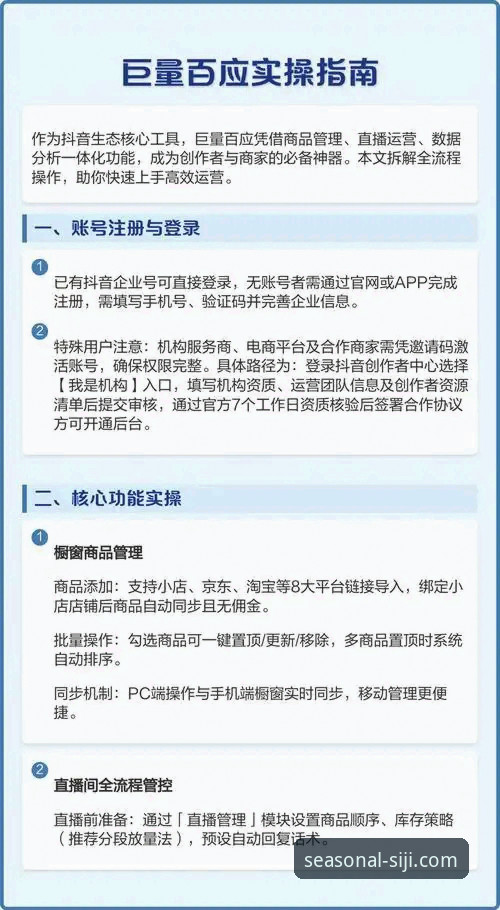 巨量百应实操指南

作为抖音生态核心工具，巨量百应凭借商品管理、直播运营、数据分析一体化功能，成为创作者与商家的必备神器。本文拆解全流程操作，助你快速上手高效运营。

一、账号注册与登录

1
已有抖音企业号可直接登录，无账号者需通过官网或APP完成注册，需填写手机号、验证码并完善企业信息。

2
特殊用户注意：机构服务商、电商平台及合作商家需凭邀请码激活账号，确保权限完整。具体路径为：登录抖音创作者中心选择【我是机构】入口，填写机构资质、运营团队信息及创作者资源清单后提交审核，通过官方7个工作日资质核验后签署合作协议方可开通后台。

二、核心功能实操

1
橱窗商品管理

商品添加：支持小店、京东、淘宝等8大平台链接导入，绑定小店店铺后商品自动同步且无佣金。

批量操作：勾选商品可一键置顶/更新/移除，多商品置顶时系统自动排序。

同步机制：PC端操作与手机端橱窗实时同步，移动管理更便捷。

2
直播间全流程管控

直播前准备：通过「直播管理」模块设置商品顺序、库存策略（推荐分段放量法），预设自动回复话术。

seasonal-siji.com